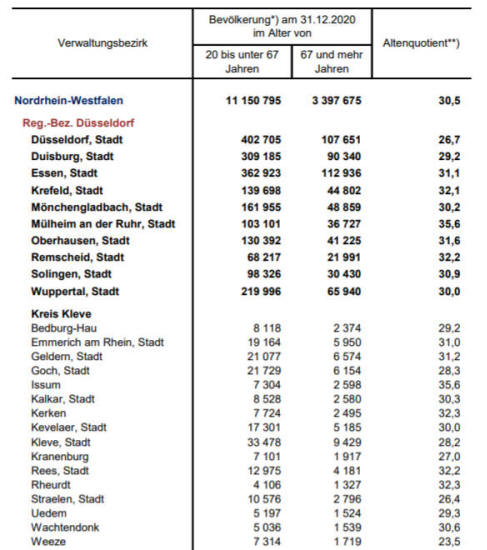 | Verwaltungsbezirk | Bevölkerung*) am 31.12.2020 im Alter von 20 bis unter 67 Jahren | Bevölkerung*) am 31.12.2020 im Alter von 67 und mehr Jahren | Altenquotient**) |
|---|---|---|---|
| Nordrhein-Westfalen | 11 150 795 | 3 397 675 | 30,5 |
| Reg.-Bez. Düsseldorf | | | |
| Düsseldorf, Stadt | 402 705 | 107 651 | 26,7 |
| Duisburg, Stadt | 309 185 | 90 340 | 29,2 |
| Essen, Stadt | 362 923 | 112 936 | 31,1 |
| Krefeld, Stadt | 139 698 | 44 802 | 32,1 |
| Mönchengladbach, Stadt | 161 955 | 48 859 | 30,2 |
| Mülheim an der Ruhr, Stadt | 103 101 | 36 727 | 35,6 |
| Oberhausen, Stadt | 130 392 | 41 225 | 31,6 |
| Remscheid, Stadt | 68 217 | 21 991 | 32,2 |
| Solingen, Stadt | 98 326 | 30 430 | 30,9 |
| Wuppertal, Stadt | 219 996 | 65 940 | 30,0 |
| Kreis Kleve | | | |
| Bedburg-Hau | 8 118 | 2 374 | 29,2 |
| Emmerich am Rhein, Stadt | 19 164 | 5 950 | 31,0 |
| Geldern, Stadt | 21 077 | 6 574 | 31,2 |
| Goch, Stadt | 21 729 | 6 154 | 28,3 |
| Issum | 7 304 | 2 598 | 35,6 |
| Kalkar, Stadt | 8 528 | 2 580 | 30,3 |
| Kerken | 7 724 | 2 495 | 32,3 |
| Kevelaer, Stadt | 17 301 | 5 185 | 30,0 |
| Kleve, Stadt | 33 478 | 9 429 | 28,2 |
| Kranenburg | 7 101 | 1 917 | 27,0 |
| Rees, Stadt | 12 975 | 4 181 | 32,2 |
| Rheurdt | 4 106 | 1 327 | 32,3 |
| Straelen, Stadt | 10 576 | 2 796 | 26,4 |
| Uedem | 5 197 | 1 524 | 29,3 |
| Wachtendonk | 5 036 | 1 539 | 30,6 |
| Weeze | 7 314 | 1 719 | 23,5 |